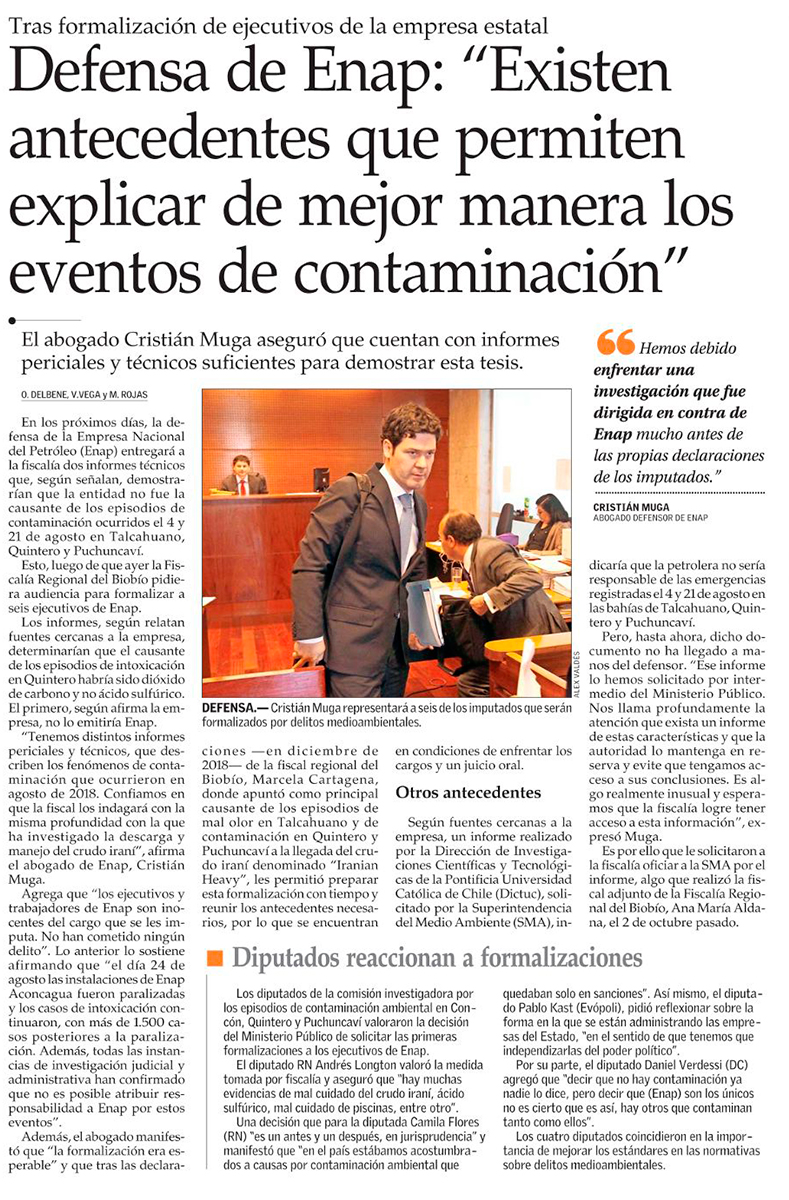 Tras formalización de ejecutivos de la empresa estatal

Defensa de Enap: "Existen antecedentes que permiten explicar de mejor manera los eventos de contaminación"

El abogado Cristián Muga aseguró que cuentan con informes periciales y técnicos suficientes para demostrar esta tesis.

O. DELBENE, V.VEGA y M. ROJAS

En los próximos días, la defensa de la Empresa Nacional del Petróleo (Enap) entregará a la fiscalía dos informes técnicos que, según señalan, demostrarían que la entidad no fue la causante de los episodios de contaminación ocurridos el 4 y 21 de agosto en Talcahuano, Quintero y Puchuncaví.

Esto, luego de que ayer la Fiscalía Regional del Biobío pidiera audiencia para formalizar a seis ejecutivos de Enap.

Los informes, según relatan fuentes cercanas a la empresa, determinarían que el causante de los episodios de intoxicación en Quintero habría sido dióxido de carbono y no ácido sulfúrico. El primero, según afirma la empresa, no lo emitiría Enap.

"Tenemos distintos informes periciales y técnicos, que describen los fenómenos de contaminación que ocurrieron en agosto de 2018. Confiamos en que la fiscal los indagará con la misma profundidad con la que ha investigado la descarga y manejo del crudo iraní", afirma el abogado de Enap, Cristián Muga.

Agrega que "los ejecutivos y trabajadores de Enap son inocentes del cargo que se les imputa. No han cometido ningún delito". Lo anterior lo sostiene afirmando que "el día 24 de agosto las instalaciones de Enap Aconcagua fueron paralizadas y los casos de intoxicación continuaron, con más de 1.500 casos posteriores a la paralización. Además, todas las instancias de investigación judicial y administrativa han confirmado que no es posible atribuir responsabilidad a Enap por estos eventos".

Además, el abogado manifestó que "la formalización era esperable" y que tras las declaraciones —en diciembre de 2018— de la fiscal regional del Biobío, Marcela Cartagena, donde apuntó como principal causante de los episodios de mal olor en Talcahuano y de contaminación en Quintero y Puchuncaví a la llegada del crudo iraní denominado "Iranian Heavy", les permitió preparar esta formalización con tiempo y reunir los antecedentes necesarios, por lo que se encuentran en condiciones de enfrentar los cargos y un juicio oral.

ALEX VALDES

DEFENSA.— Cristián Muga representará a seis de los imputados que serán formalizados por delitos medioambientales.

Otros antecedentes

Según fuentes cercanas a la empresa, un informe realizado por la Dirección de Investigaciones Científicas y Tecnológicas de la Pontificia Universidad Católica de Chile (Dictuc), solicitado por la Superintendencia del Medio Ambiente (SMA), indicaría que la petrolera no sería responsable de las emergencias registradas el 4 y 21 de agosto en las bahías de Talcahuano, Quintero y Puchuncaví.

Pero, hasta ahora, dicho documento no ha llegado a manos del defensor. "Ese informe lo hemos solicitado por intermedio del Ministerio Público. Nos llama profundamente la atención que exista un informe de estas características y que la autoridad lo mantenga en reserva y evite que tengamos acceso a sus conclusiones. Es algo realmente inusual y esperamos que la fiscalía logre tener acceso a esta información", expresó Muga.

Es por ello que le solicitaron a la fiscalía oficiar a la SMA por el informe, algo que realizó la fiscal adjunto de la Fiscalía Regional del Biobío, Ana María Aldana, el 2 de octubre pasado.

Hemos debido enfrentar una investigación que fue dirigida en contra de Enap mucho antes de las propias declaraciones de los imputados."

CRISTIÁN MUGA
ABOGADO DEFENSOR DE ENAP

Diputados reaccionan a formalizaciones

Los diputados de la comisión investigadora por los episodios de contaminación ambiental en Concón, Quintero y Puchuncaví valoraron la decisión del Ministerio Público de solicitar las primeras formalizaciones a los ejecutivos de Enap.

El diputado RN Andrés Longton valoró la medida tomada por fiscalía y aseguró que "hay muchas evidencias de mal cuidado del crudo iraní, ácido sulfúrico, mal cuidado de piscinas, entre otro".

Una decisión que para la diputada Camila Flores (RN) "es un antes y un después, en jurisprudencia" y manifestó que "en el país estábamos acostumbrados a causas por contaminación ambiental que quedaban solo en sanciones". Así mismo, el diputado Pablo Kast (Evópoli), pidió reflexionar sobre la forma en la que se están administrando las empresas del Estado, "en el sentido de que tenemos que independizarlas del poder político".

Por su parte, el diputado Daniel Verdessi (DC) agregó que "decir que no hay contaminación ya nadie lo dice, pero decir que (Enap) son los únicos no es cierto que es así, hay otros que contaminan tanto como ellos".

Los cuatro diputados coincidieron en la importancia de mejorar los estándares en las normativas sobre delitos medioambientales.